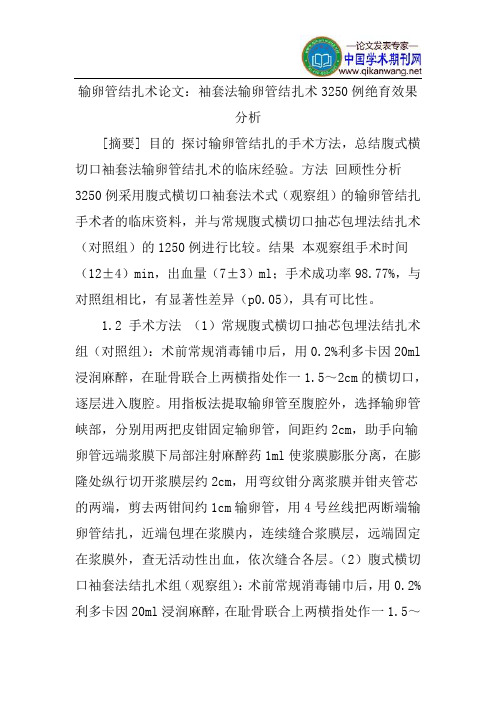 —论文发表专家—
中国学术期刊网
www.qikanwang.net

输卵管结扎术论文：袖套法输卵管结扎术 3250 例绝育效果分析

[摘要] 目的 探讨输卵管结扎的手术方法，总结腹式横切口袖套法输卵管结扎术的临床经验。方法 回顾性分析 3250 例采用腹式横切口袖套法术式（观察组）的输卵管结扎手术者的临床资料，并与常规腹式横切口抽芯包埋法结扎术（对照组）的 1250 例进行比较。结果 本观察组手术时间（12±4）min，出血量（7±3）ml；手术成功率 98.77%，与对照组相比，有显著性差异（p0.05），具有可比性。

1.2 手术方法 （1）常规腹式横切口抽芯包埋法结扎术组（对照组）：术前常规消毒铺巾后，用 0.2%利多卡因 20ml 浸润麻醉，在耻骨联合上两横指处作一 1.5～2cm 的横切口，逐层进入腹腔。用指板法提取输卵管至腹腔外，选择输卵管峡部，分别用两把皮钳固定输卵管，间距约 2cm，助手向输卵管远端浆膜下局部注射麻醉药 1ml 使浆膜膨胀分离，在膨隆处纵行切开浆膜层约 2cm，用弯纹钳分离浆膜并钳夹管芯的两端，剪去两钳间约 1cm 输卵管，用 4 号丝线把两断端输卵管结扎，近端包埋在浆膜内，连续缝合浆膜层，远端固定在浆膜外，查无活动性出血，依次缝合各层。（2）腹式横切口袖套法结扎术组（观察组）：术前常规消毒铺巾后，用 0.2%利多卡因 20ml 浸润麻醉，在耻骨联合上两横指处作一 1.5～